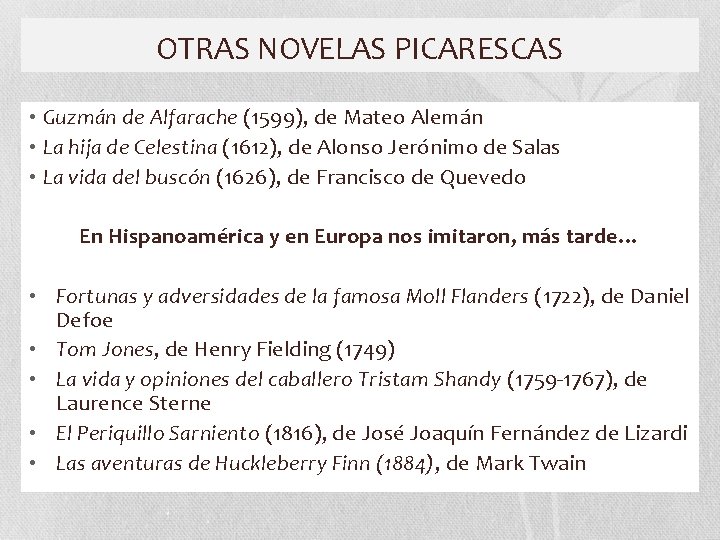 OTRAS NOVELAS PICARESCAS

• Guzmán de Alfarache (1599), de Mateo Alemán
• La hija de Celestina (1612), de Alonso Jerónimo de Salas
• La vida del buscón (1626), de Francisco de Quevedo

En Hispanoamérica y en Europa nos imitaron, más tarde…

• Fortunas y adversidades de la famosa Moll Flanders (1722), de Daniel Defoe
• Tom Jones, de Henry Fielding (1749)
• La vida y opiniones del caballero Tristam Shandy (1759-1767), de Laurence Sterne
• El Periquillo Sarniento (1816), de José Joaquín Fernández de Lizardi
• Las aventuras de Huckleberry Finn (1884), de Mark Twain